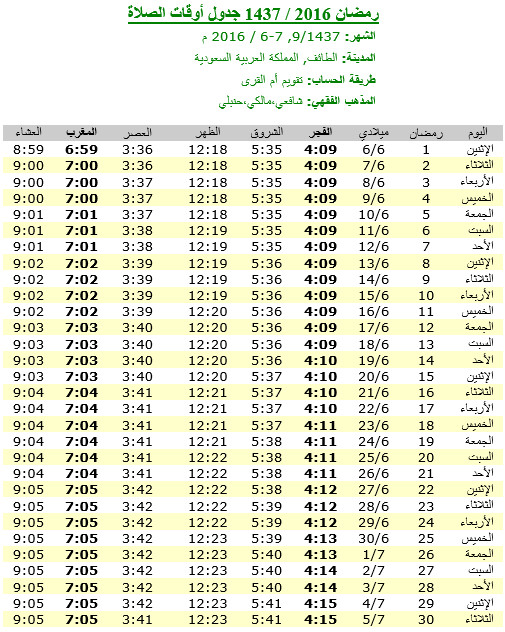 رمضان 2016 / 1437 جدول أوقات الصلاة

الشهر: 9/1437, 7-6 / 2016 م

المدينة: الطائف, المملكة العربية السعودية

طريقة الحساب: تقويم أم القرى

المذهب الفقهي: شافعي،مالكي،حنبلي

| اليوم | رمضان | ميلادي | الفجر | الشروق | الظهر | العصر | المغرب | العشاء |
|---|---|---|---|---|---|---|---|---|
| الإثنين | 1 | 6/6 | 4:09 | 5:35 | 12:18 | 3:36 | 6:59 | 8:59 |
| الثلاثاء | 2 | 7/6 | 4:09 | 5:35 | 12:18 | 3:36 | 7:00 | 9:00 |
| الأربعاء | 3 | 8/6 | 4:09 | 5:35 | 12:18 | 3:37 | 7:00 | 9:00 |
| الخميس | 4 | 9/6 | 4:09 | 5:35 | 12:18 | 3:37 | 7:00 | 9:00 |
| الجمعة | 5 | 10/6 | 4:09 | 5:35 | 12:18 | 3:37 | 7:01 | 9:01 |
| السبت | 6 | 11/6 | 4:09 | 5:35 | 12:19 | 3:38 | 7:01 | 9:01 |
| الأحد | 7 | 12/6 | 4:09 | 5:35 | 12:19 | 3:38 | 7:01 | 9:01 |
| الإثنين | 8 | 13/6 | 4:09 | 5:36 | 12:19 | 3:39 | 7:02 | 9:02 |
| الثلاثاء | 9 | 14/6 | 4:09 | 5:36 | 12:19 | 3:39 | 7:02 | 9:02 |
| الأربعاء | 10 | 15/6 | 4:09 | 5:36 | 12:19 | 3:39 | 7:02 | 9:02 |
| الخميس | 11 | 16/6 | 4:09 | 5:36 | 12:20 | 3:39 | 7:02 | 9:02 |
| الجمعة | 12 | 17/6 | 4:09 | 5:36 | 12:20 | 3:40 | 7:03 | 9:03 |
| السبت | 13 | 18/6 | 4:09 | 5:36 | 12:20 | 3:40 | 7:03 | 9:03 |
| الأحد | 14 | 19/6 | 4:10 | 5:36 | 12:20 | 3:40 | 7:03 | 9:03 |
| الإثنين | 15 | 20/6 | 4:10 | 5:37 | 12:20 | 3:40 | 7:03 | 9:03 |
| الثلاثاء | 16 | 21/6 | 4:10 | 5:37 | 12:21 | 3:41 | 7:04 | 9:04 |
| الأربعاء | 17 | 22/6 | 4:10 | 5:37 | 12:21 | 3:41 | 7:04 | 9:04 |
| الخميس | 18 | 23/6 | 4:11 | 5:37 | 12:21 | 3:41 | 7:04 | 9:04 |
| الجمعة | 19 | 24/6 | 4:11 | 5:38 | 12:21 | 3:41 | 7:04 | 9:04 |
| السبت | 20 | 25/6 | 4:11 | 5:38 | 12:22 | 3:41 | 7:04 | 9:04 |
| الأحد | 21 | 26/6 | 4:11 | 5:38 | 12:22 | 3:41 | 7:04 | 9:04 |
| الإثنين | 22 | 27/6 | 4:12 | 5:38 | 12:22 | 3:42 | 7:05 | 9:05 |
| الثلاثاء | 23 | 28/6 | 4:12 | 5:39 | 12:22 | 3:42 | 7:05 | 9:05 |
| الأربعاء | 24 | 29/6 | 4:12 | 5:39 | 12:22 | 3:42 | 7:05 | 9:05 |
| الخميس | 25 | 30/6 | 4:13 | 5:39 | 12:23 | 3:42 | 7:05 | 9:05 |
| الجمعة | 26 | 1/7 | 4:13 | 5:40 | 12:23 | 3:42 | 7:05 | 9:05 |
| السبت | 27 | 2/7 | 4:14 | 5:40 | 12:23 | 3:42 | 7:05 | 9:05 |
| الأحد | 28 | 3/7 | 4:14 | 5:40 | 12:23 | 3:42 | 7:05 | 9:05 |
| الإثنين | 29 | 4/7 | 4:15 | 5:41 | 12:23 | 3:42 | 7:05 | 9:05 |
| الثلاثاء | 30 | 5/7 | 4:15 | 5:41 | 12:23 | 3:41 | 7:05 | 9:05 |